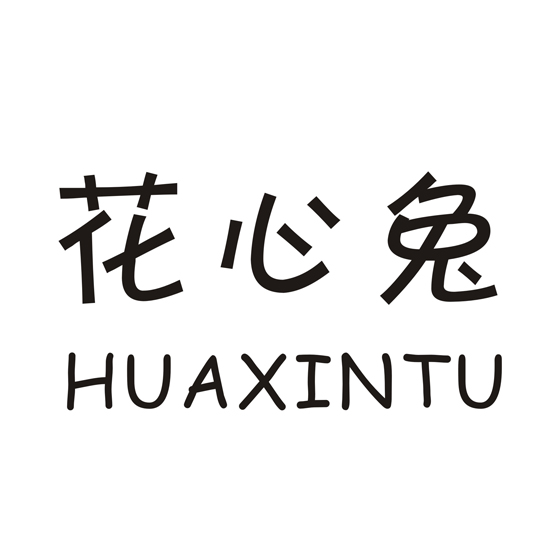 花心兔
HUAXINTU